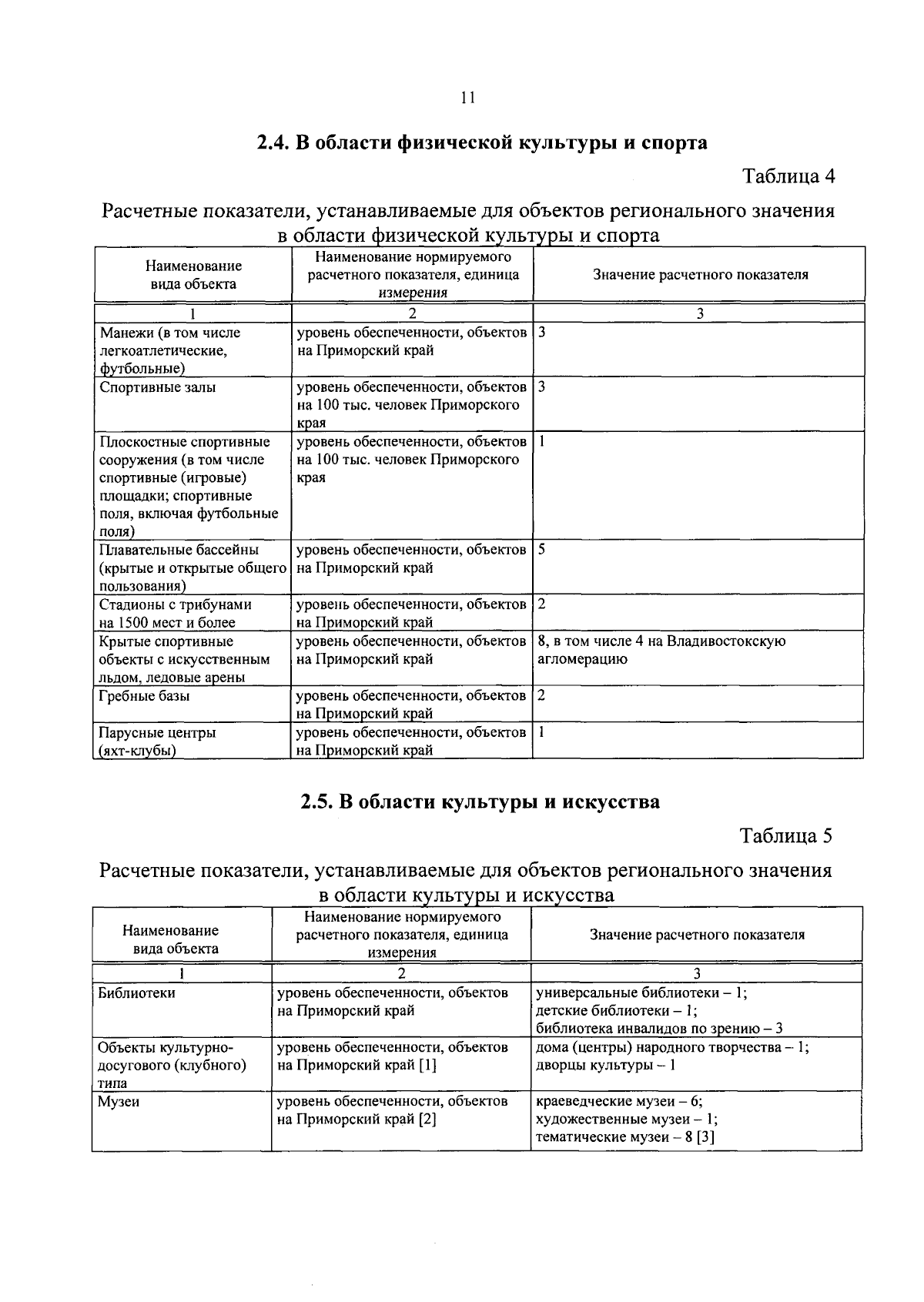 11

2.4. В области физической культуры и спорта

Таблица 4

Расчетные показатели, устанавливаемые для объектов регионального значения в области физической культуры и спорта

| Наименование вида объекта | Наименование нормируемого расчетного показателя, единица измерения | Значение расчетного показателя |
|---|---|---|
| 1 | 2 | 3 |
| Манежи (в том числе легкоатлетические, футбольные) | уровень обеспеченности, объектов на Приморский край | 3 |
| Спортивные залы | уровень обеспеченности, объектов на 100 тыс. человек Приморского края | 3 |
| Плоскостные спортивные сооружения (в том числе спортивные (игровые) площадки; спортивные поля, включая футбольные поля) | уровень обеспеченности, объектов на 100 тыс. человек Приморского края | 1 |
| Плавательные бассейны (крытые и открытые общего пользования) | уровень обеспеченности, объектов на Приморский край | 5 |
| Стадионы с трибунами на 1500 мест и более | уровень обеспеченности, объектов на Приморский край | 2 |
| Крытые спортивные объекты с искусственным льдом, ледовые арены | уровень обеспеченности, объектов на Приморский край | 8, в том числе 4 на Владивостокскую агломерацию |
| Гребные базы | уровень обеспеченности, объектов на Приморский край | 2 |
| Парусные центры (яхт-клубы) | уровень обеспеченности, объектов на Приморский край | 1 |

2.5. В области культуры и искусства

Таблица 5

Расчетные показатели, устанавливаемые для объектов регионального значения в области культуры и искусства

| Наименование вида объекта | Наименование нормируемого расчетного показателя, единица измерения | Значение расчетного показателя |
|---|---|---|
| 1 | 2 | 3 |
| Библиотеки | уровень обеспеченности, объектов на Приморский край | универсальные библиотеки – 1; детские библиотеки – 1; библиотека инвалидов по зрению – 3 |
| Объекты культурно-досугового (клубного) типа | уровень обеспеченности, объектов на Приморский край [1] | дома (центры) народного творчества – 1; дворцы культуры – 1 |
| Музеи | уровень обеспеченности, объектов на Приморский край [2] | краеведческие музеи – 6; художественные музеи – 1; тематические музеи – 8 [3] |